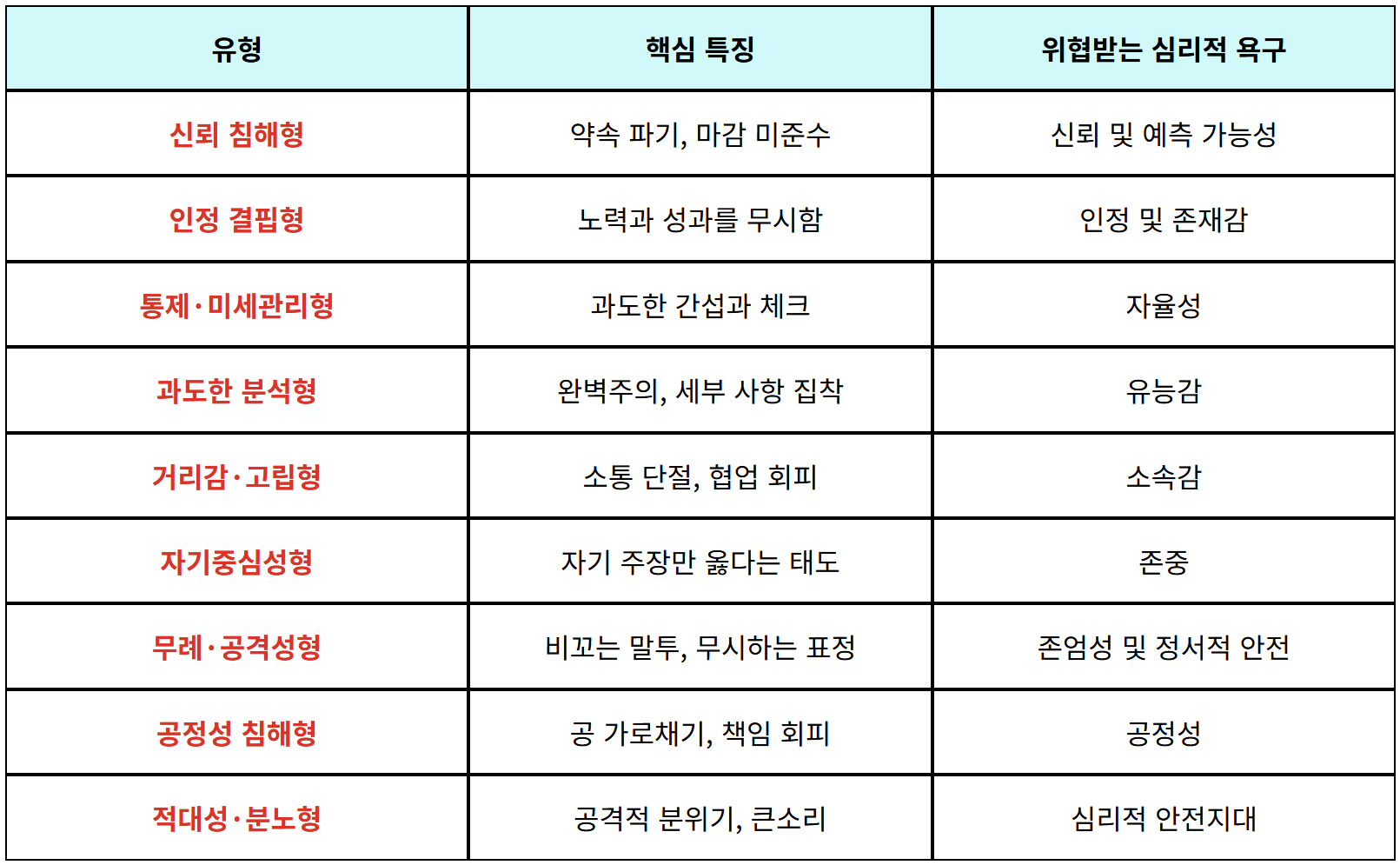 | 유형 | 핵심 특징 | 위협받는 심리적 욕구 |
|---|---|---|
| 신뢰 침해형 | 약속 파기, 마감 미준수 | 신뢰 및 예측 가능성 |
| 인정 결핍형 | 노력과 성과를 무시함 | 인정 및 존재감 |
| 통제·미세관리형 | 과도한 간섭과 체크 | 자율성 |
| 과도한 분석형 | 완벽주의, 세부 사항 집착 | 유능감 |
| 거리감·고립형 | 소통 단절, 협업 회피 | 소속감 |
| 자기중심성형 | 자기 주장만 옳다는 태도 | 존중 |
| 무례·공격성형 | 비꼬는 말투, 무시하는 표정 | 존엄성 및 정서적 안전 |
| 공정성 침해형 | 공 가로채기, 책임 회피 | 공정성 |
| 적대성·분노형 | 공격적 분위기, 큰소리 | 심리적 안전지대 |